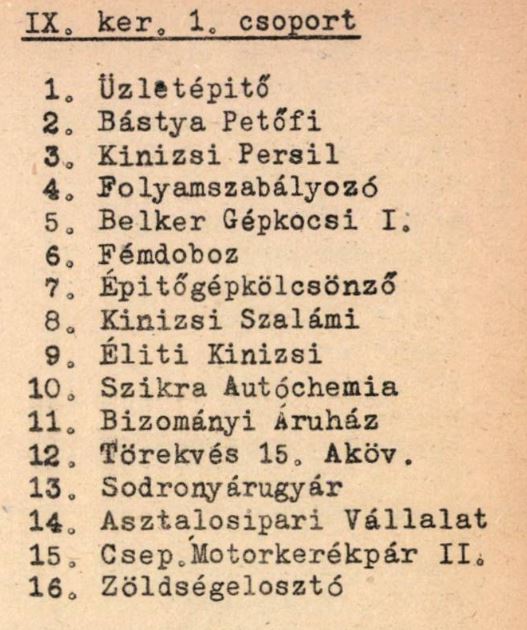 IX. ker. 1. csoport

1. Üzletépitő
2. Bástya Petőfi
3. Kinizsi Persil
4. Folyamszabályozó
5. Belker Gépkocsi I.
6. Fémdoboz
7. Épitőgépkölcsönző
8. Kinizsi Szalámi
9. Éliti Kinizsi
10. Szikra Autóchemia
11. Bizományi Áruház
12. Törekvés 15. Aköv.
13. Sodronyárugyár
14. Asztalosipari Vállalat
15. Csep.Motorkerékpár II.
16. Zöldségelosztó